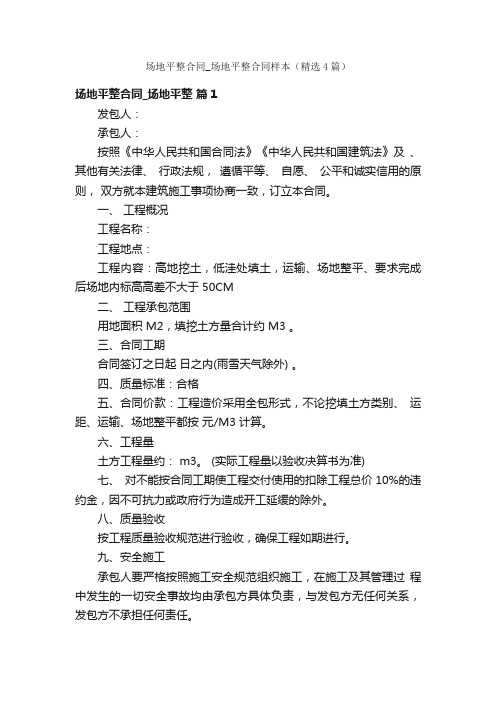 场地平整合同_场地平整合同样本（精选4篇）

场地平整合同_场地平整 篇1

发包人：

承包人：

按照《中华人民共和国合同法》《中华人民共和国建筑法》及 、其他有关法律、 行政法规， 遵循平等、 自愿、 公平和诚实信用的原则， 双方就本建筑施工事项协商一致，订立本合同。

一、 工程概况

工程名称：

工程地点：

工程内容：高地挖土，低洼处填土，运输、场地整平、要求完成后场地内标高高差不大于 50CM

二、 工程承包范围

用地面积 M2，填挖土方量合计约 M3 。

三、合同工期

合同签订之日起 日之内(雨雪天气除外) 。

四、质量标准：合格

五、合同价款：工程造价采用全包形式，不论挖填土方类别、 运距、运输、场地整平都按 元/M3 计算。

六、工程量

土方工程量约： m3。 (实际工程量以验收决算书为准)

七、 对不能按合同工期使工程交付使用的扣除工程总价 10%的违约金，因不可抗力或政府行为造成开工延缓的除外。

八、质量验收

按工程质量验收规范进行验收，确保工程如期进行。

九、安全施工

承包人要严格按照施工安全规范组织施工，在施工及其管理过 程中发生的一切安全事故均由承包方具体负责，与发包方无任何关系，发包方不承担任何责任。